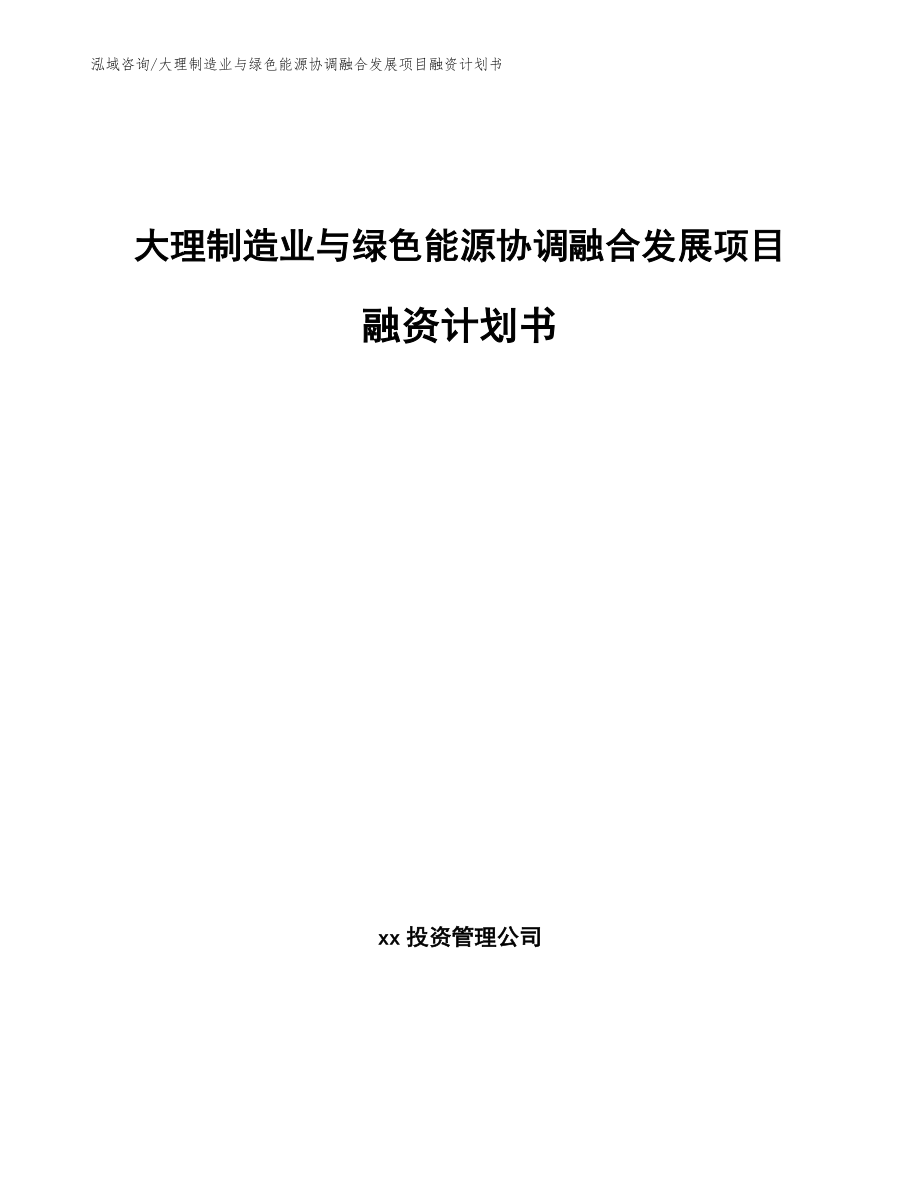 泓域咨询/大理制造业与绿色能源协调融合发展项目融资计划书

大理制造业与绿色能源协调融合发展项目融资计划书

xx 投资管理公司